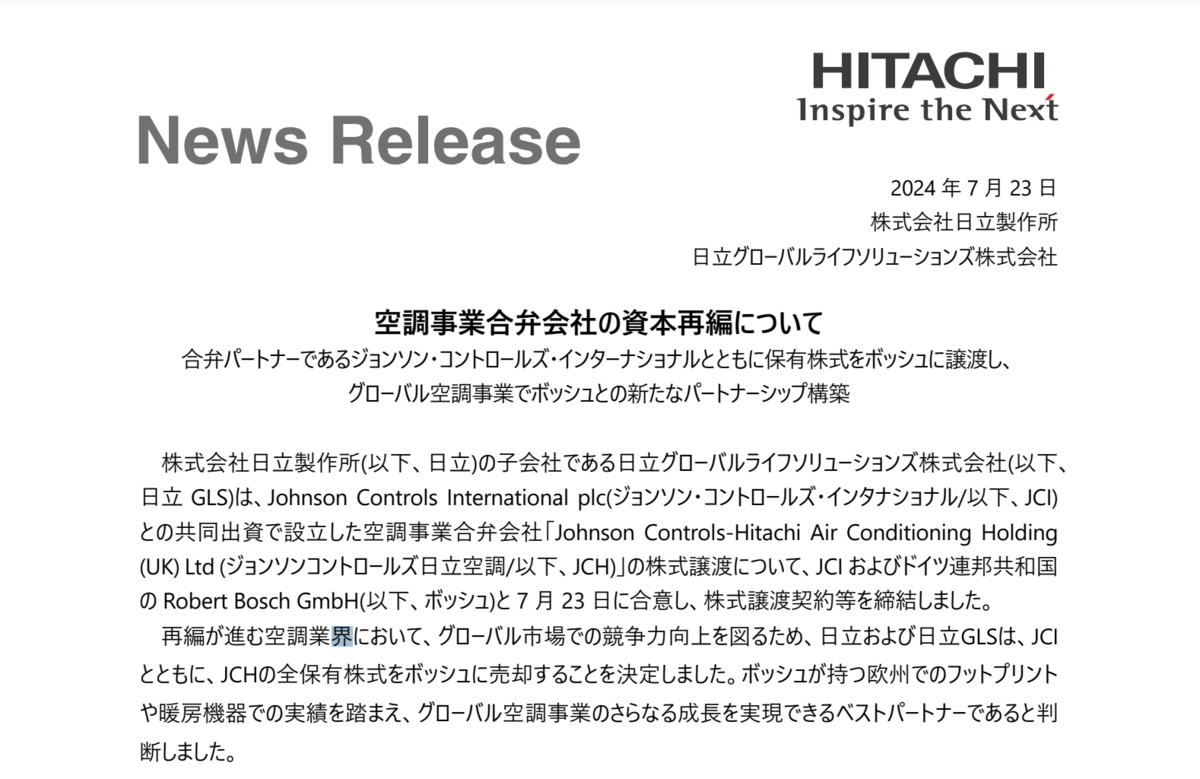 HITACHI
Inspire the Next

News Release

2024年7月23日
株式会社日立製作所
日立グローバルライフソリューションズ株式会社

空調事業合弁会社の資本再編について
合弁パートナーであるジョンソン・コントロールズ・インターナショナルとともに保有株式をボッシュに譲渡し、
グローバル空調事業でボッシュとの新たなパートナーシップ構築

株式会社日立製作所(以下、日立)の子会社である日立グローバルライフソリューションズ株式会社(以下、日立GLS)は、Johnson Controls International plc(ジョンソン・コントロールズ・インタナショナル/以下、JCI)との共同出資で設立した空調事業合弁会社「Johnson Controls-Hitachi Air Conditioning Holding (UK) Ltd (ジョンソンコントロールズ日立空調/以下、JCH)」の株式譲渡について、JCIおよびドイツ連邦共和国のRobert Bosch GmbH(以下、ボッシュ)と7月23日に合意し、株式譲渡契約等を締結しました。

再編が進む空調業界において、グローバル市場での競争力向上を図るため、日立および日立GLSは、JCIとともに、JCHの全保有株式をボッシュに売却することを決定しました。ボッシュが持つ欧州でのフットプリントや暖房機器での実績を踏まえ、グローバル空調事業のさらなる成長を実現できるベストパートナーであると判断しました。